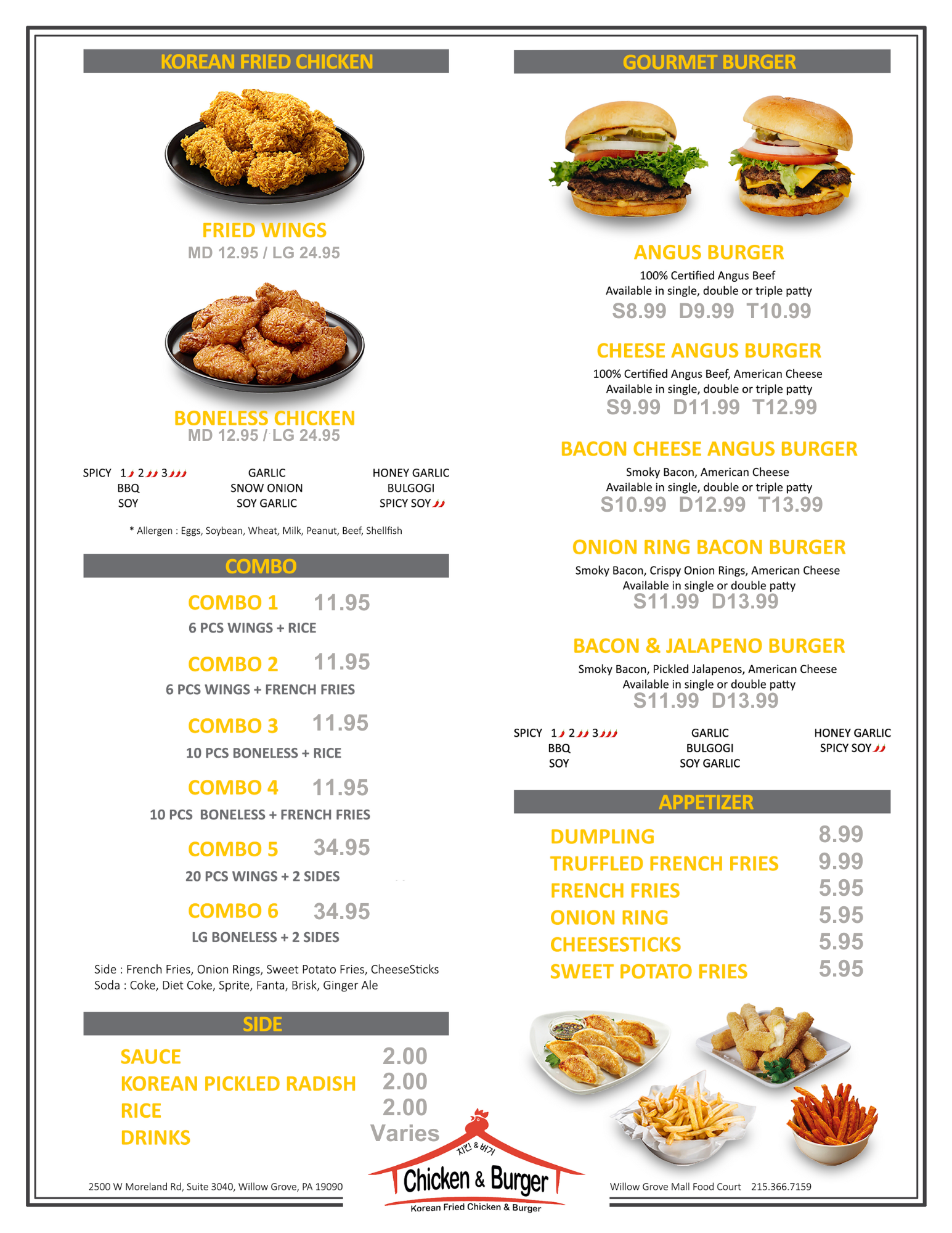 KOREAN FRIED CHICKEN

FRIED WINGS
MD 12.95 / LG 24.95

BONELESS CHICKEN
MD 12.95 / LG 24.95

SPICY 1 2 3
BBQ
SOY

GARLIC
SNOW ONION
SOY GARLIC

HONEY GARLIC
BULGOGI
SPICY SOY

* Allergen : Eggs, Soybean, Wheat, Milk, Peanut, Beef, Shellfish

COMBO

COMBO 1 11.95
6 PCS WINGS + RICE

COMBO 2 11.95
6 PCS WINGS + FRENCH FRIES

COMBO 3 11.95
10 PCS BONELESS + RICE

COMBO 4 11.95
10 PCS BONELESS + FRENCH FRIES

COMBO 5 34.95
20 PCS WINGS + 2 SIDES

COMBO 6 34.95
LG BONELESS + 2 SIDES

Side : French Fries, Onion Rings, Sweet Potato Fries, CheeseSticks
Soda : Coke, Diet Coke, Sprite, Fanta, Brisk, Ginger Ale

SIDE

SAUCE 2.00
KOREAN PICKLED RADISH 2.00
RICE 2.00
DRINKS Varies

2500 W Moreland Rd, Suite 3040, Willow Grove, PA 19090

GOURMET BURGER

ANGUS BURGER
100% Certified Angus Beef
Available in single, double or triple patty
S8.99 D9.99 T10.99

CHEESE ANGUS BURGER
100% Certified Angus Beef, American Cheese
Available in single, double or triple patty
S9.99 D11.99 T12.99

BACON CHEESE ANGUS BURGER
Smoky Bacon, American Cheese
Available in single, double or triple patty
S10.99 D12.99 T13.99

ONION RING BACON BURGER
Smoky Bacon, Crispy Onion Rings, American Cheese
Available in single or double patty
S11.99 D13.99

BACON & JALAPENO BURGER
Smoky Bacon, Pickled Jalapenos, American Cheese
Available in single or double patty
S11.99 D13.99

SPICY 1 2 3
BBQ
SOY

GARLIC
BULGOGI
SOY GARLIC

HONEY GARLIC
SPICY SOY

APPETIZER

DUMPLING 8.99
TRUFFLED FRENCH FRIES 9.99
FRENCH FRIES 5.95
ONION RING 5.95
CHEESESTICKS 5.95
SWEET POTATO FRIES 5.95

치킨 & 버거
Chicken & Burger
Korean Fried Chicken & Burger

Willow Grove Mall Food Court 215.366.7159